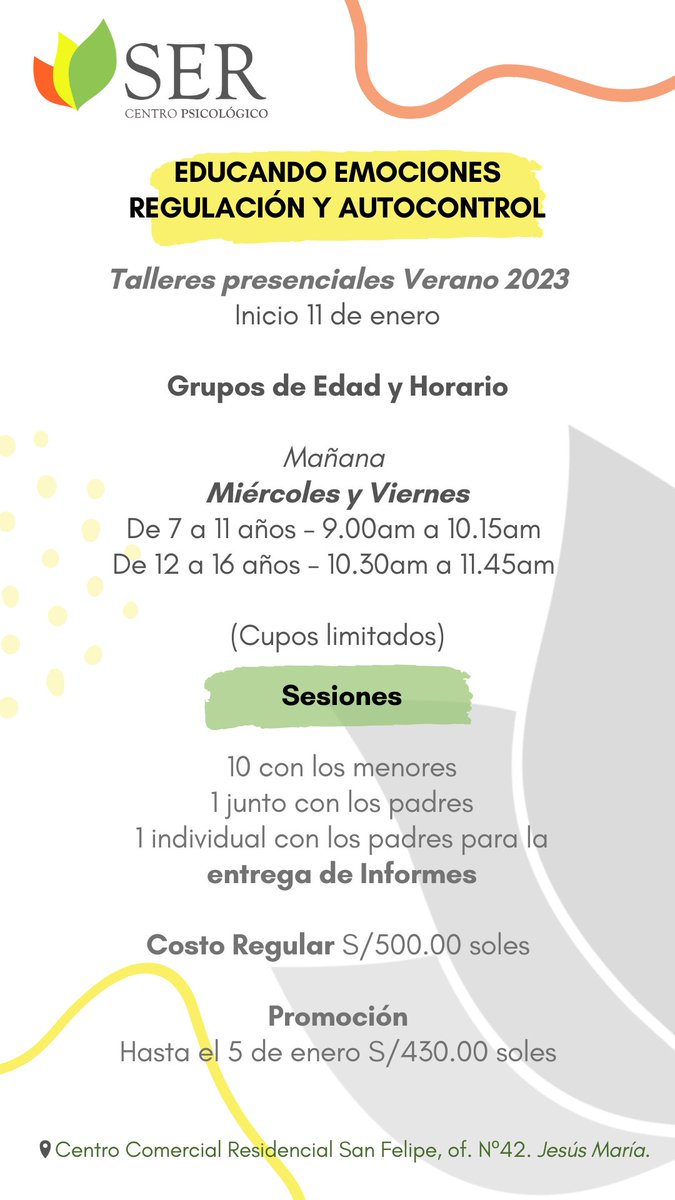 SER
CENTRO PSICOLÓGICO

EDUCANDO EMOCIONES
REGULACIÓN Y AUTOCONTROL

Talleres presenciales Verano 2023
Inicio 11 de enero

Grupos de Edad y Horario

Mañana
Miércoles y Viernes
De 7 a 11 años - 9.00am a 10.15am
De 12 a 16 años - 10.30am a 11.45am

(Cupos limitados)

Sesiones

10 con los menores
1 junto con los padres
1 individual con los padres para la entrega de Informes

Costo Regular S/500.00 soles

Promoción
Hasta el 5 de enero S/430.00 soles

Centro Comercial Residencial San Felipe, of. N°42. Jesús María.